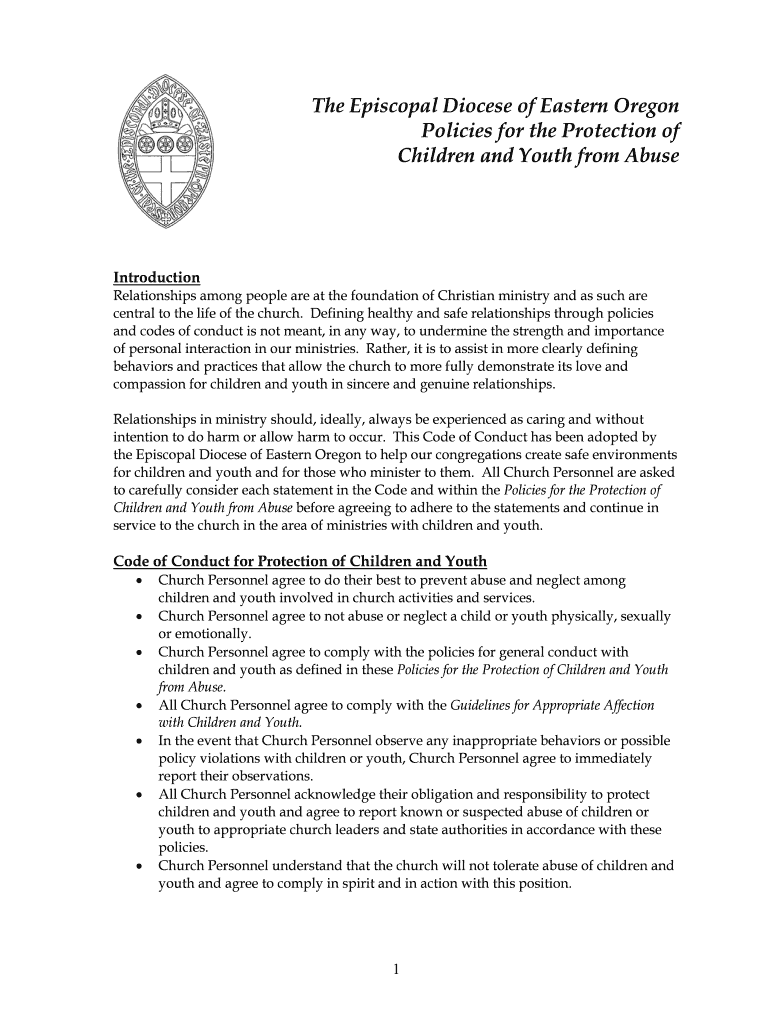 The Episcopal Diocese of Eastern Oregon
Policies for the Protection of
Children and Youth from Abuse

Introduction
Relationships among people are at the foundation of Christian ministry and as such are central to the life of the church. Defining healthy and safe relationships through policies and codes of conduct is not meant, in any way, to undermine the strength and importance of personal interaction in our ministries. Rather, it is to assist in more clearly defining behaviors and practices that allow the church to more fully demonstrate its love and compassion for children and youth in sincere and genuine relationships.

Relationships in ministry should, ideally, always be experienced as caring and without intention to do harm or allow harm to occur. This Code of Conduct has been adopted by the Episcopal Diocese of Eastern Oregon to help our congregations create safe environments for children and youth and for those who minister to them. All Church Personnel are asked to carefully consider each statement in the Code and within the Policies for the Protection of Children and Youth from Abuse before agreeing to adhere to the statements and continue in service to the church in the area of ministries with children and youth.

Code of Conduct for Protection of Children and Youth
• Church Personnel agree to do their best to prevent abuse and neglect among children and youth involved in church activities and services.
• Church Personnel agree to not abuse or neglect a child or youth physically, sexually or emotionally.
• Church Personnel agree to comply with the policies for general conduct with children and youth as defined in these Policies for the Protection of Children and Youth from Abuse.
• All Church Personnel agree to comply with the Guidelines for Appropriate Affection with Children and Youth.
• In the event that Church Personnel observe any inappropriate behaviors or possible policy violations with children or youth, Church Personnel agree to immediately report their observations.
• All Church Personnel acknowledge their obligation and responsibility to protect children and youth and agree to report known or suspected abuse of children or youth to appropriate church leaders and state authorities in accordance with these policies.
• Church Personnel understand that the church will not tolerate abuse of children and youth and agree to comply in spirit and in action with this position.

1